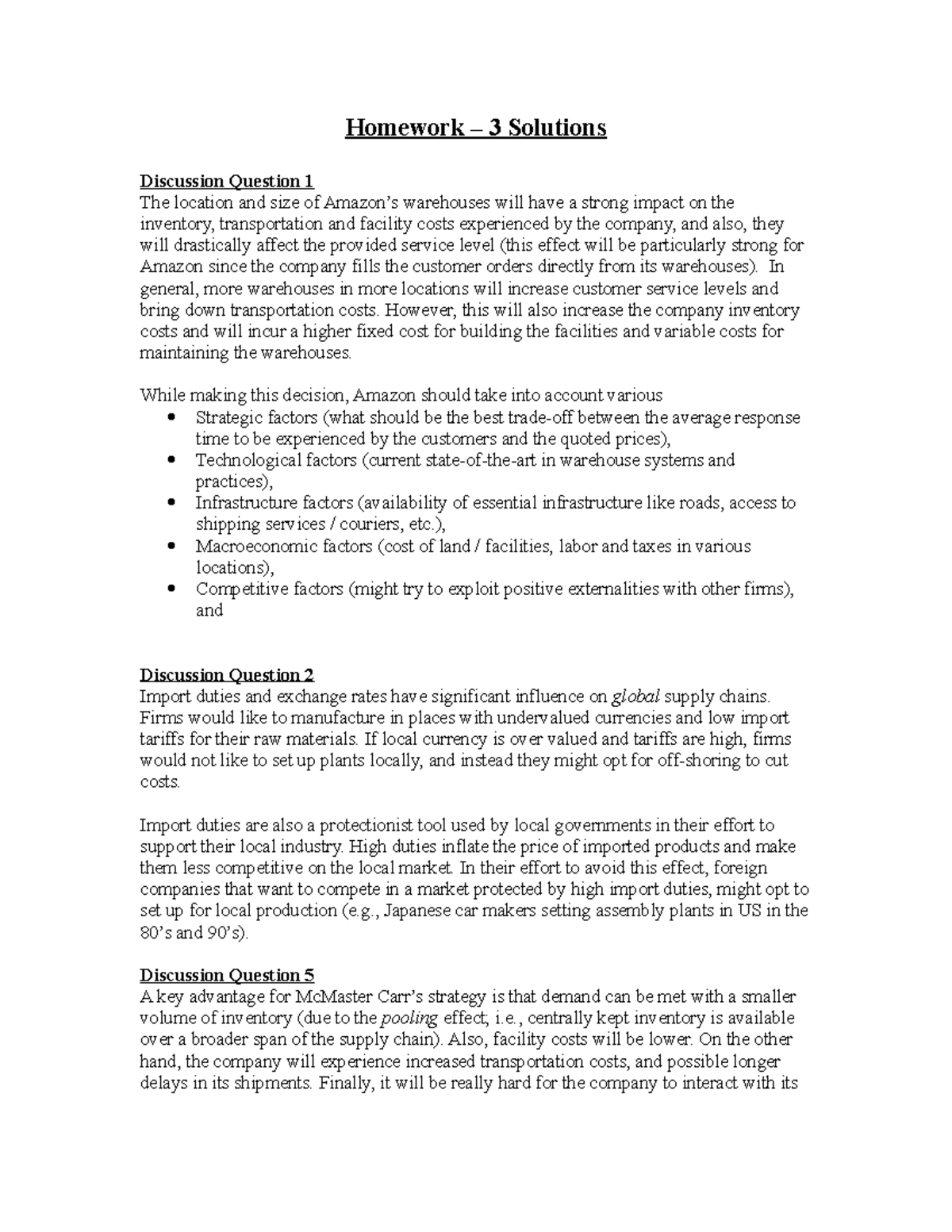 Homework – 3 Solutions

Discussion Question 1
The location and size of Amazon's warehouses will have a strong impact on the inventory, transportation and facility costs experienced by the company, and also, they will drastically affect the provided service level (this effect will be particularly strong for Amazon since the company fills the customer orders directly from its warehouses). In general, more warehouses in more locations will increase customer service levels and bring down transportation costs. However, this will also increase the company inventory costs and will incur a higher fixed cost for building the facilities and variable costs for maintaining the warehouses.

While making this decision, Amazon should take into account various
• Strategic factors (what should be the best trade-off between the average response time to be experienced by the customers and the quoted prices),
• Technological factors (current state-of-the-art in warehouse systems and practices),
• Infrastructure factors (availability of essential infrastructure like roads, access to shipping services / couriers, etc.),
• Macroeconomic factors (cost of land / facilities, labor and taxes in various locations),
• Competitive factors (might try to exploit positive externalities with other firms), and

Discussion Question 2
Import duties and exchange rates have significant influence on global supply chains. Firms would like to manufacture in places with undervalued currencies and low import tariffs for their raw materials. If local currency is over valued and tariffs are high, firms would not like to set up plants locally, and instead they might opt for off-shoring to cut costs.

Import duties are also a protectionist tool used by local governments in their effort to support their local industry. High duties inflate the price of imported products and make them less competitive on the local market. In their effort to avoid this effect, foreign companies that want to compete in a market protected by high import duties, might opt to set up for local production (e.g., Japanese car makers setting assembly plants in US in the 80's and 90's).

Discussion Question 5
A key advantage for McMaster Carr's strategy is that demand can be met with a smaller volume of inventory (due to the pooling effect; i.e., centrally kept inventory is available over a broader span of the supply chain). Also, facility costs will be lower. On the other hand, the company will experience increased transportation costs, and possible longer delays in its shipments. Finally, it will be really hard for the company to interact with its